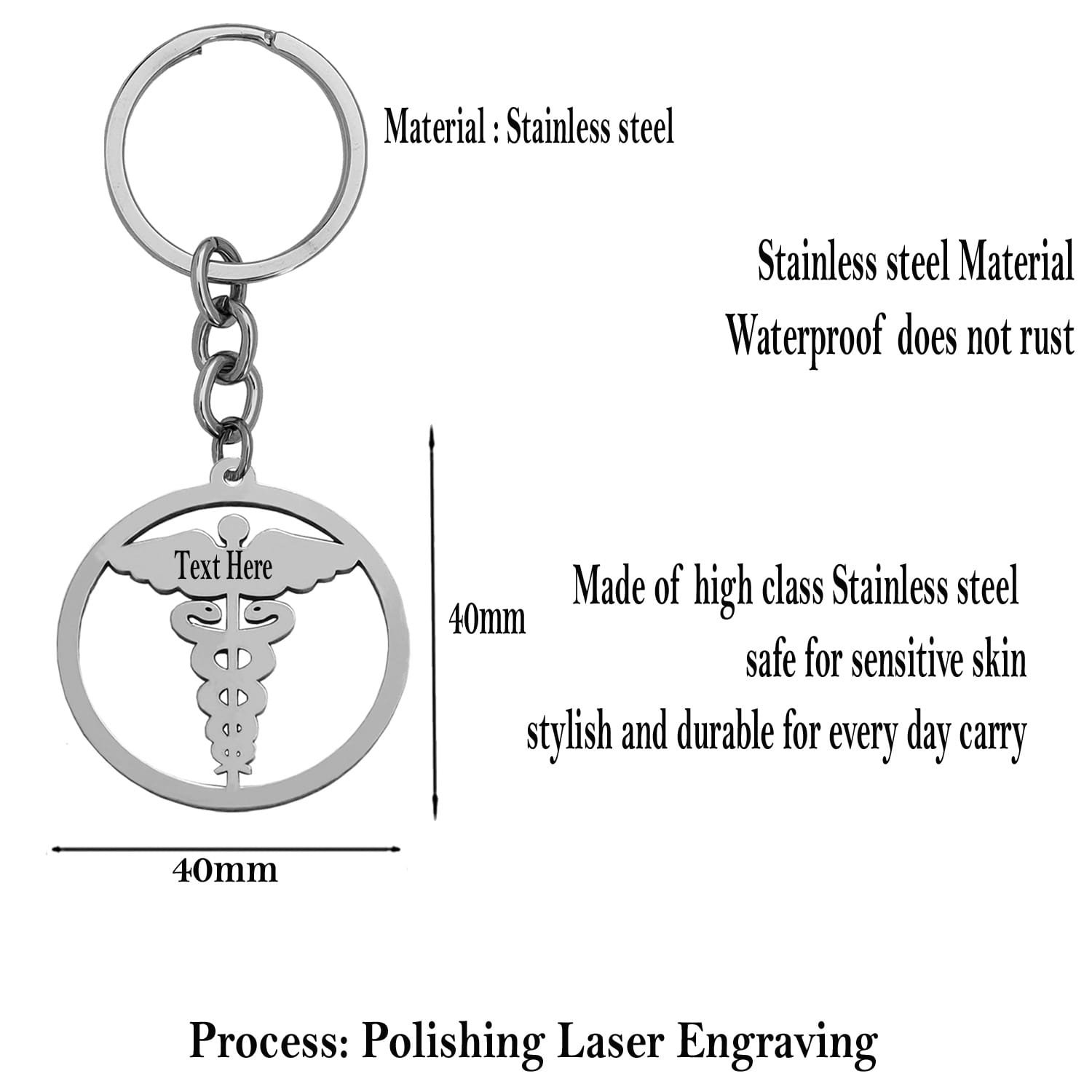 Material : Stainless steel

Stainless steel Material
Waterproof does not rust

Text Here

40mm

Made of high class Stainless steel
safe for sensitive skin
stylish and durable for every day carry

40mm

Process: Polishing Laser Engraving